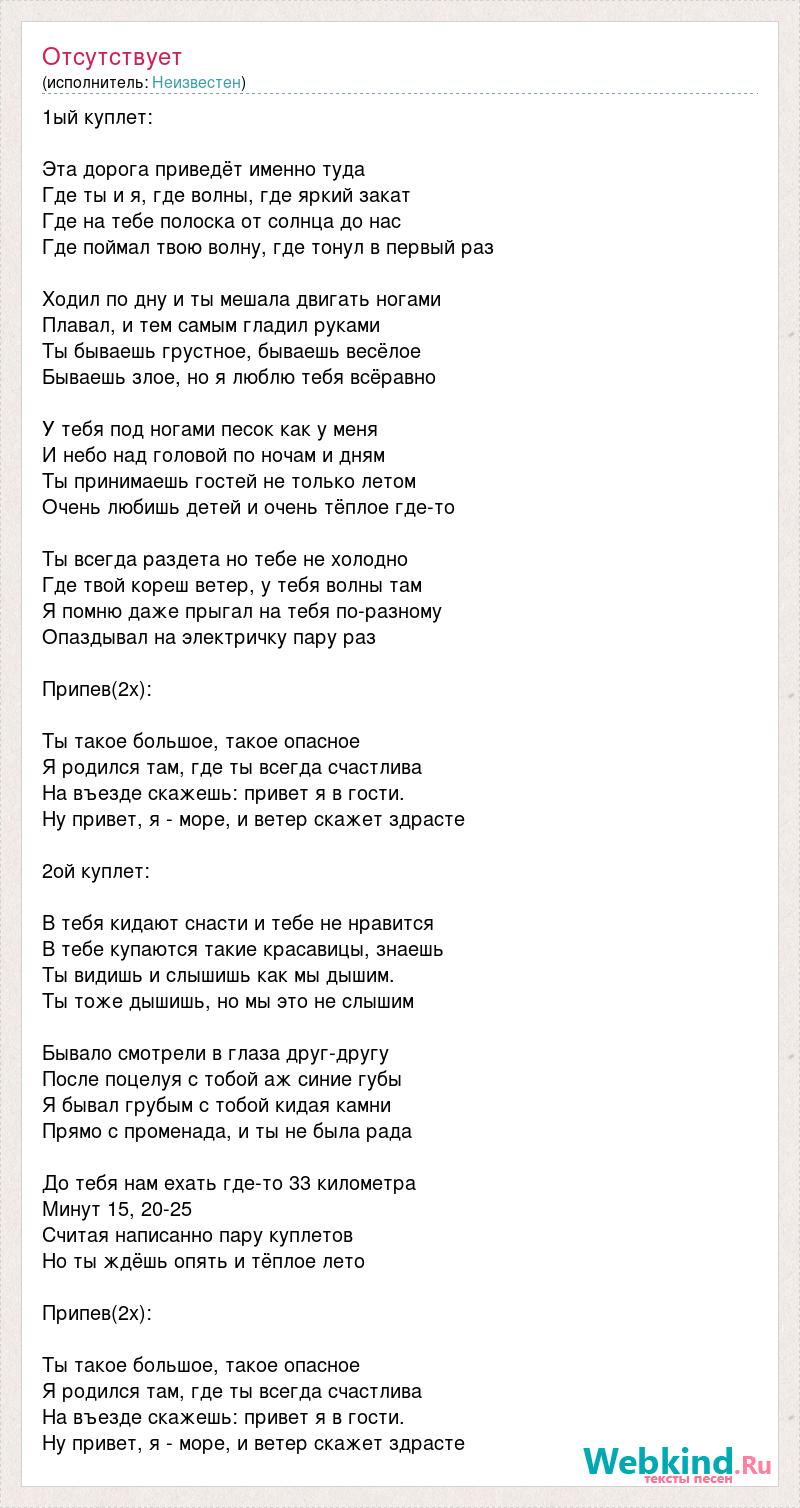 Отсутствует
(исполнитель: Неизвестен)

1ый куплет:

Эта дорога приведёт именно туда
Где ты и я, где волны, где яркий закат
Где на тебе полоска от солнца до нас
Где поймал твою волну, где тонул в первый раз

Ходил по дну и ты мешала двигать ногами
Плавал, и тем самым гладил руками
Ты бываешь грустное, бываешь весёлое
Бываешь злое, но я люблю тебя всёравно

У тебя под ногами песок как у меня
И небо над головой по ночам и дням
Ты принимаешь гостей не только летом
Очень любишь детей и очень тёплое где-то

Ты всегда раздета но тебе не холодно
Где твой кореш ветер, у тебя волны там
Я помню даже прыгал на тебя по-разному
Опаздывал на электричку пару раз

Припев(2х):

Ты такое большое, такое опасное
Я родился там, где ты всегда счастлива
На въезде скажешь: привет я в гости.
Ну привет, я - море, и ветер скажет здрасте

2ой куплет:

В тебя кидают снасти и тебе не нравится
В тебе купаются такие красавицы, знаешь
Ты видишь и слышишь как мы дышим.
Ты тоже дышишь, но мы это не слышим

Бывало смотрели в глаза друг-другу
После поцелуя с тобой аж синие губы
Я бывал грубым с тобой кидая камни
Прямо с променада, и ты не была рада

До тебя нам ехать где-то 33 километра
Минут 15, 20-25
Считая написанно пару куплетов
Но ты ждёшь опять и тёплое лето

Припев(2х):

Ты такое большое, такое опасное
Я родился там, где ты всегда счастлива
На въезде скажешь: привет я в гости.
Ну привет, я - море, и ветер скажет здрасте

Webkind.Ru
тексты песен